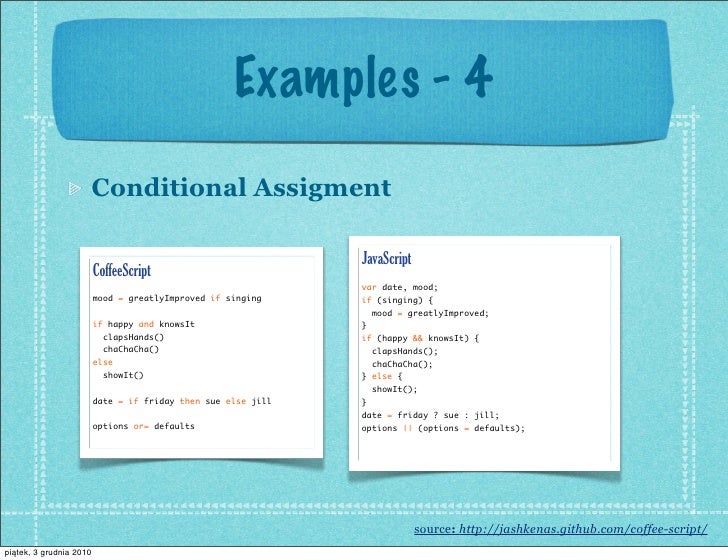 Examples - 4

Conditional Assigment

CoffeeScript

mood = greatlyImproved if singing

if happy and knowsIt
  clapsHands()
  chaChaCha()
else
  showIt()

date = if friday then sue else jill

options or= defaults

JavaScript

var date, mood;
if (singing) {
  mood = greatlyImproved;
}
if (happy && knowsIt) {
  clapsHands();
  chaChaCha();
} else {
  showIt();
}
date = friday ? sue : jill;
options || (options = defaults);

source: http://jashkenas.github.com/coffee-script/

piątek, 3 grudnia 2010